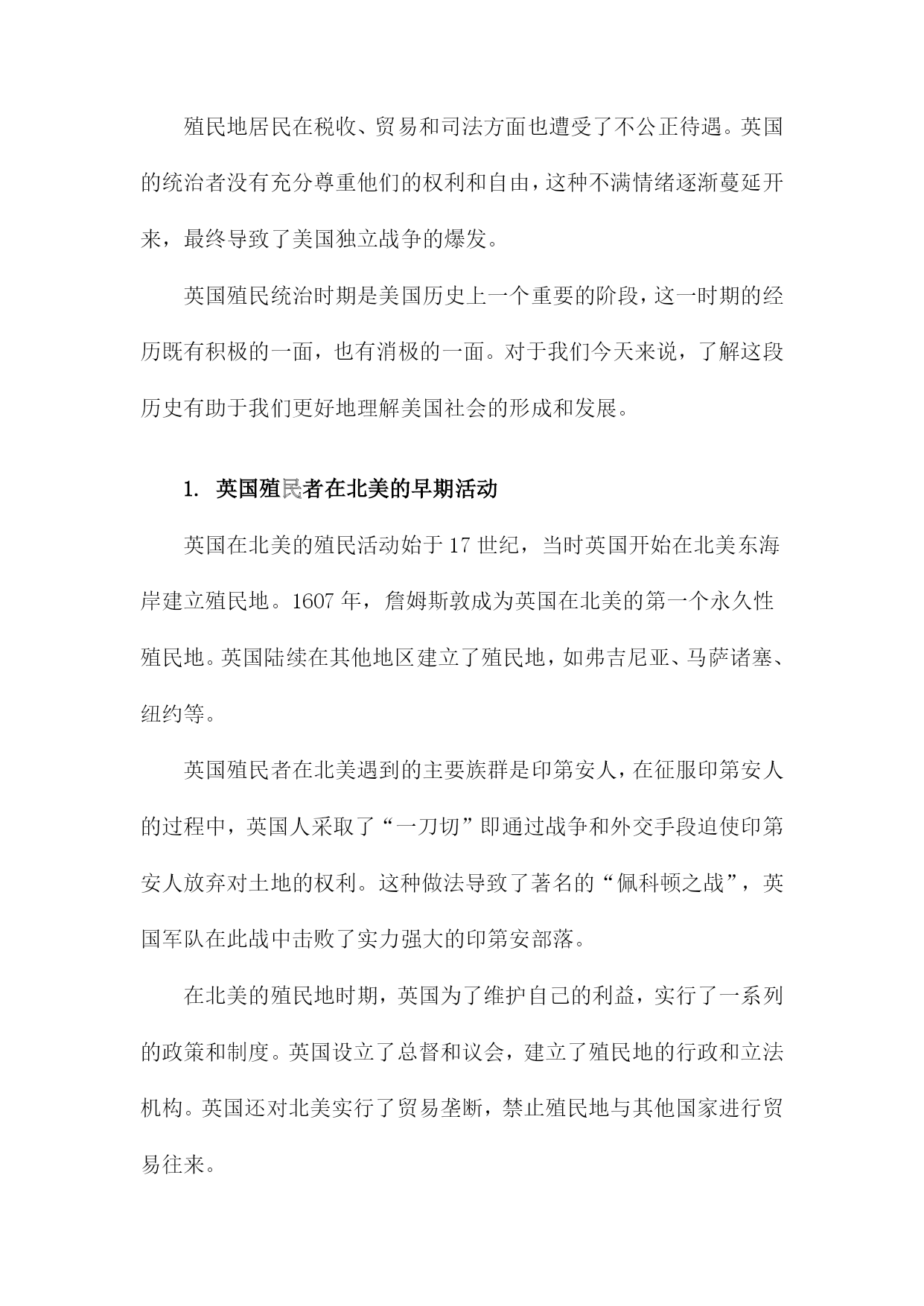 殖民地居民在税收、贸易和司法方面也遭受了不公正待遇。英国的统治者没有充分尊重他们的权利和自由，这种不满情绪逐渐蔓延开来，最终导致了美国独立战争的爆发。

英国殖民统治时期是美国历史上一个重要的阶段，这一时期的经历既有积极的一面，也有消极的一面。对于我们今天来说，了解这段历史有助于我们更好地理解美国社会的形成和发展。

1. 英国殖民者在北美的早期活动

英国在北美的殖民活动始于17世纪，当时英国开始在北美东海岸建立殖民地。1607年，詹姆斯敦成为英国在北美的第一个永久性殖民地。英国陆续在其他地区建立了殖民地，如弗吉尼亚、马萨诸塞、纽约等。

英国殖民者在北美遇到的主要族群是印第安人，在征服印第安人的过程中，英国人采取了“一刀切”即通过战争和外交手段迫使印第安人放弃对土地的权利。这种做法导致了著名的“佩科顿之战”，英国军队在此战中击败了实力强大的印第安部落。

在北美的殖民地时期，英国为了维护自己的利益，实行了一系列的政策和制度。英国设立了总督和议会，建立了殖民地的行政和立法机构。英国还对北美实行了贸易垄断，禁止殖民地与其他国家进行贸易往来。